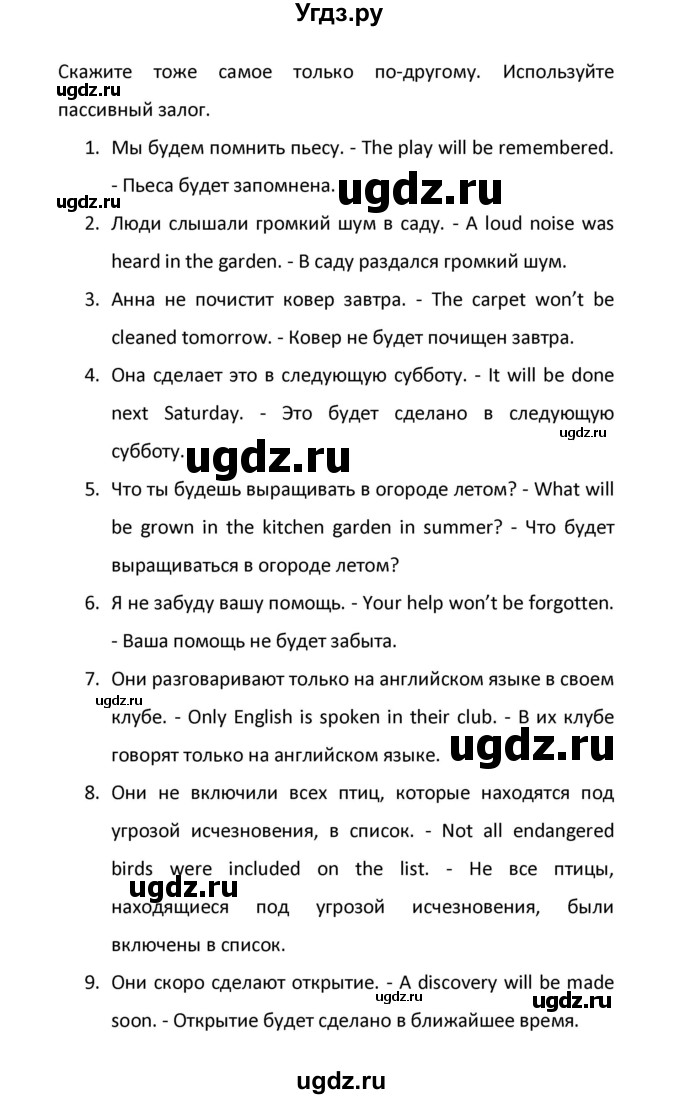 Угдз.ру

Скажите тоже самое только по-другому. Используйте пассивный залог.

ugdz.ru

1. Мы будем помнить пьесу. - The play will be remembered. - Пьеса будет запомнена.

ugdz.ru ugdz.ru

2. Люди слышали громкий шум в саду. - A loud noise was heard in the garden. - В саду раздался громкий шум.

3. Анна не почистит ковер завтра. - The carpet won't be cleaned tomorrow. - Ковер не будет почищен завтра.

4. Она сделает это в следующую субботу. - It will be done next Saturday. - Это будет сделано в следующую субботу.

ugdz.ru ugdz.ru

5. Что ты будешь выращивать в огороде летом? - What will be grown in the kitchen garden in summer? - Что будет выращиваться в огороде летом?

6. Я не забуду вашу помощь. - Your help won't be forgotten. - Ваша помощь не будет забыта.

7. Они разговаривают только на английском языке в своем клубе. - Only English is spoken in their club. - В их клубе говорят только на английском языке.

ugdz.ru ugdz.ru

8. Они не включили всех птиц, которые находятся под угрозой исчезновения, в список. - Not all endangered birds were included on the list. - Не все птицы, находящиеся под угрозой исчезновения, были включены в список.

ugdz.ru

9. Они скоро сделают открытие. - A discovery will be made soon. - Открытие будет сделано в ближайшее время.

ugdz.ru ugdz.ru

ugdz.ru